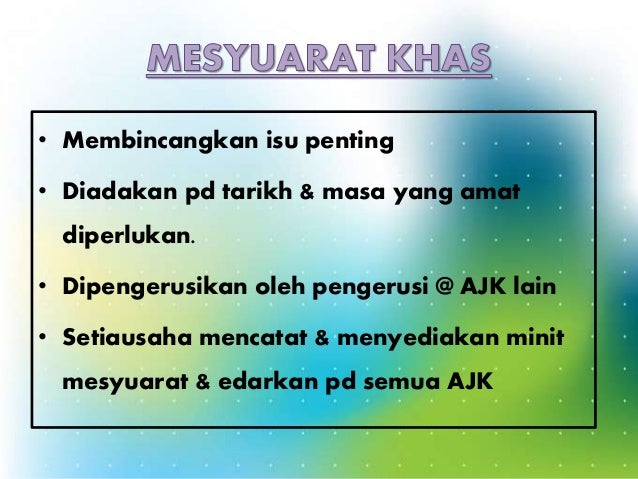 MESYUARAT KHAS

• Membincangkan isu penting
• Diadakan pd tarikh & masa yang amat diperlukan.
• Dipengerusikan oleh pengerusi @ AJK lain
• Setiausaha mencatat & menyediakan minit mesyuarat & edarkan pd semua AJK